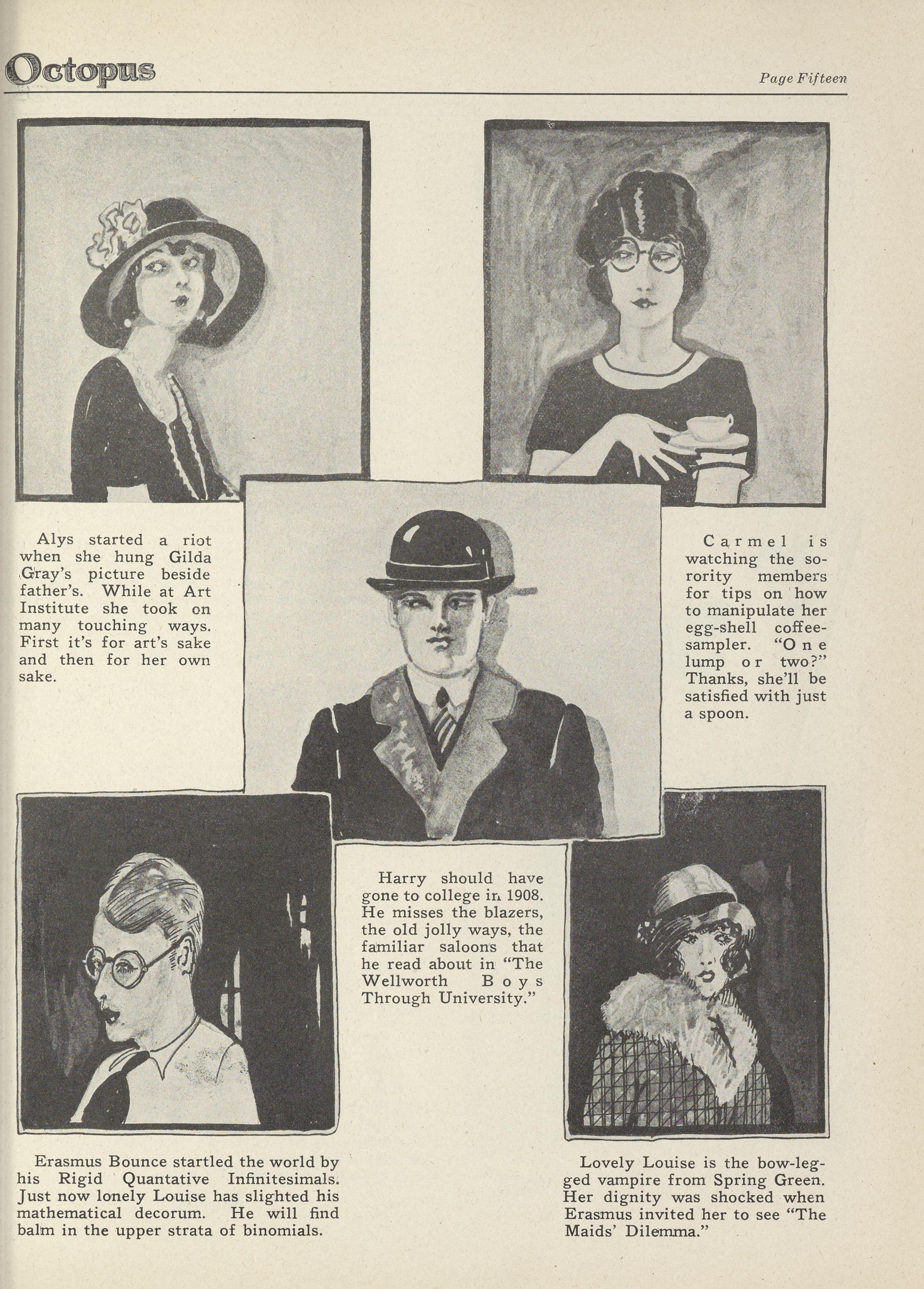 Octopus

Page Fifteen

Alys started a riot when she hung Gilda Gray's picture beside father's. While at Art Institute she took on many touching ways. First it's for art's sake and then for her own sake.

Carmel is watching the sorority members for tips on how to manipulate her egg-shell coffee-sampler. "One lump or two?" Thanks, she'll be satisfied with just a spoon.

Harry should have gone to college in 1908. He misses the blazers, the old jolly ways, the familiar saloons that he read about in "The Wellworth Boys Through University."

Erasmus Bounce startled the world by his Rigid Quantative Infinitesimals. Just now lonely Louise has slighted his mathematical decorum. He will find balm in the upper strata of binomials.

Lovely Louise is the bow-legged vampire from Spring Green. Her dignity was shocked when Erasmus invited her to see "The Maids' Dilemma."